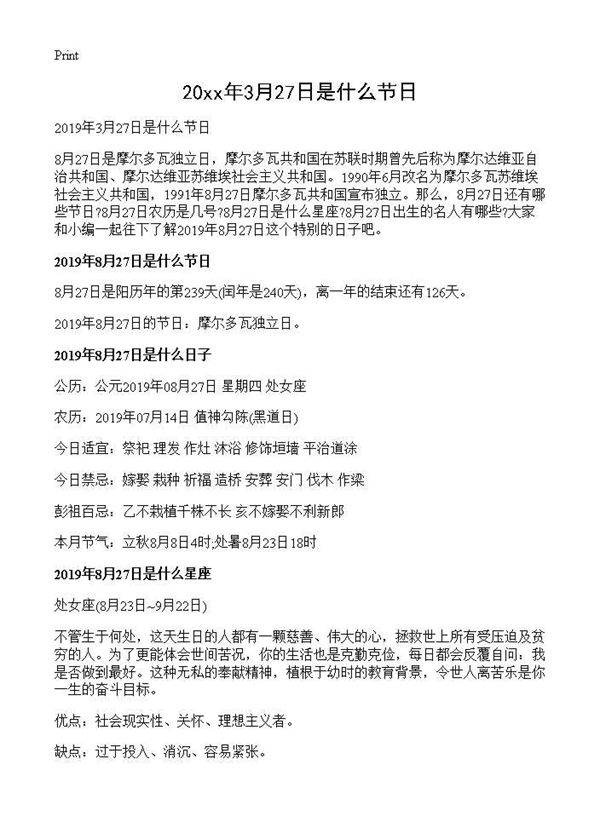 Print

20xx年3月27日是什么节日

2019年3月27日是什么节日

8月27日是摩尔多瓦独立日，摩尔多瓦共和国在苏联时期曾先后称为摩尔达维亚自治共和国、摩尔达维亚苏维埃社会主义共和国。1990年6月改名为摩尔多瓦苏维埃社会主义共和国，1991年8月27日摩尔多瓦共和国宣布独立。那么，8月27日还有哪些节日?8月27日农历是几号?8月27日是什么星座?8月27日出生的名人有哪些?大家和小编一起往下了解2019年8月27日这个特别的日子吧。

2019年8月27日是什么节日

8月27日是阳历年的第239天(闰年是240天)，离一年的结束还有126天。

2019年8月27日的节日：摩尔多瓦独立日。

2019年8月27日是什么日子

公历：公元2019年08月27日 星期四 处女座

农历：2019年07月14日 值神勾陈(黑道日)

今日适宜：祭祀 理发 作灶 沐浴 修饰垣墙 平治道涂

今日禁忌：嫁娶 栽种 祈福 造桥 安葬 安门 伐木 作梁

彭祖百忌：乙不栽植千株不长 亥不嫁娶不利新郎

本月节气：立秋8月8日4时;处暑8月23日18时

2019年8月27日是什么星座

处女座(8月23日~9月22日)

不管生于何处，这天生日的人都有一颗慈善、伟大的心，拯救世上所有受压迫及贫穷的人。为了更能体会世间苦况，你的生活也是克勤克俭，每日都会反覆自问：我是否做到最好。这种无私的奉献精神，植根于幼时的教育背景，令世人离苦乐是你一生的奋斗目标。

优点：社会现实性、关怀、理想主义者。

缺点：过于投入、消沉、容易紧张。